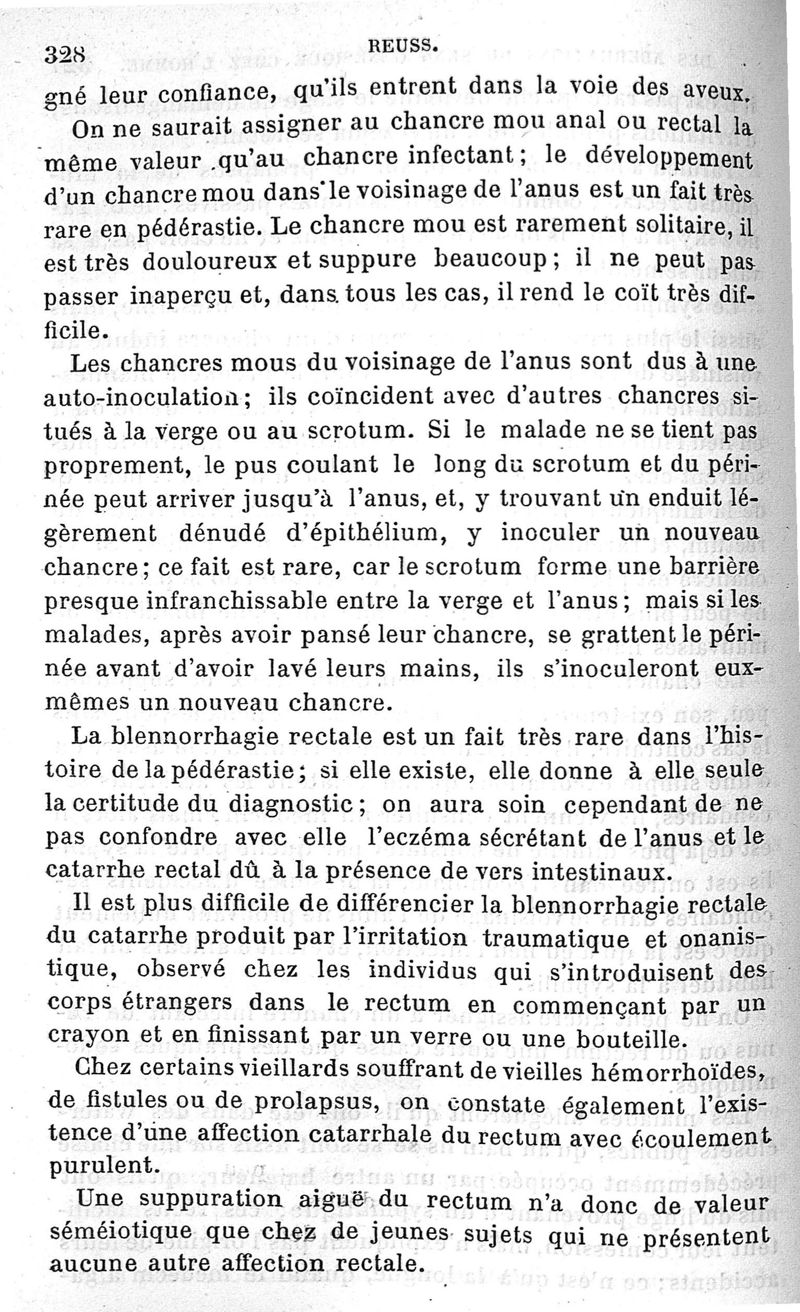 328 REUSS.

gné leur confiance, qu'ils entrent dans la voie des aveux.

On ne saurait assigner au chancre mou anal ou rectal la même valeur qu'au chancre infectant; le développement d'un chancre mou dans le voisinage de l'anus est un fait très rare en pédérastie. Le chancre mou est rarement solitaire, il est très douloureux et suppure beaucoup; il ne peut pas passer inaperçu et, dans tous les cas, il rend le coït très difficile.

Les chancres mous du voisinage de l'anus sont dus à une auto-inoculation; ils coïncident avec d'autres chancres situés à la verge ou au scrotum. Si le malade ne se tient pas proprement, le pus coulant le long du scrotum et du périnée peut arriver jusqu'à l'anus, et, y trouvant un enduit légèrement dénudé d'épithélium, y inoculer un nouveau chancre; ce fait est rare, car le scrotum forme une barrière presque infranchissable entre la verge et l'anus; mais si les malades, après avoir pansé leur chancre, se grattent le périnée avant d'avoir lavé leurs mains, ils s'inoculeront eux-mêmes un nouveau chancre.

La blennorrhagie rectale est un fait très rare dans l'histoire de la pédérastie; si elle existe, elle donne à elle seule la certitude du diagnostic; on aura soin cependant de ne pas confondre avec elle l'eczéma sécrétant de l'anus et le catarrhe rectal dû à la présence de vers intestinaux.

Il est plus difficile de différencier la blennorrhagie rectale du catarrhe produit par l'irritation traumatique et onanistique, observé chez les individus qui s'introduisent des corps étrangers dans le rectum en commençant par un crayon et en finissant par un verre ou une bouteille.

Chez certains vieillards souffrant de vieilles hémorrhoïdes, de fistules ou de prolapsus, on constate également l'existence d'une affection catarrhale du rectum avec écoulement purulent.

Une suppuration aiguë du rectum n'a donc de valeur séméiotique que chez de jeunes sujets qui ne présentent aucune autre affection rectale.